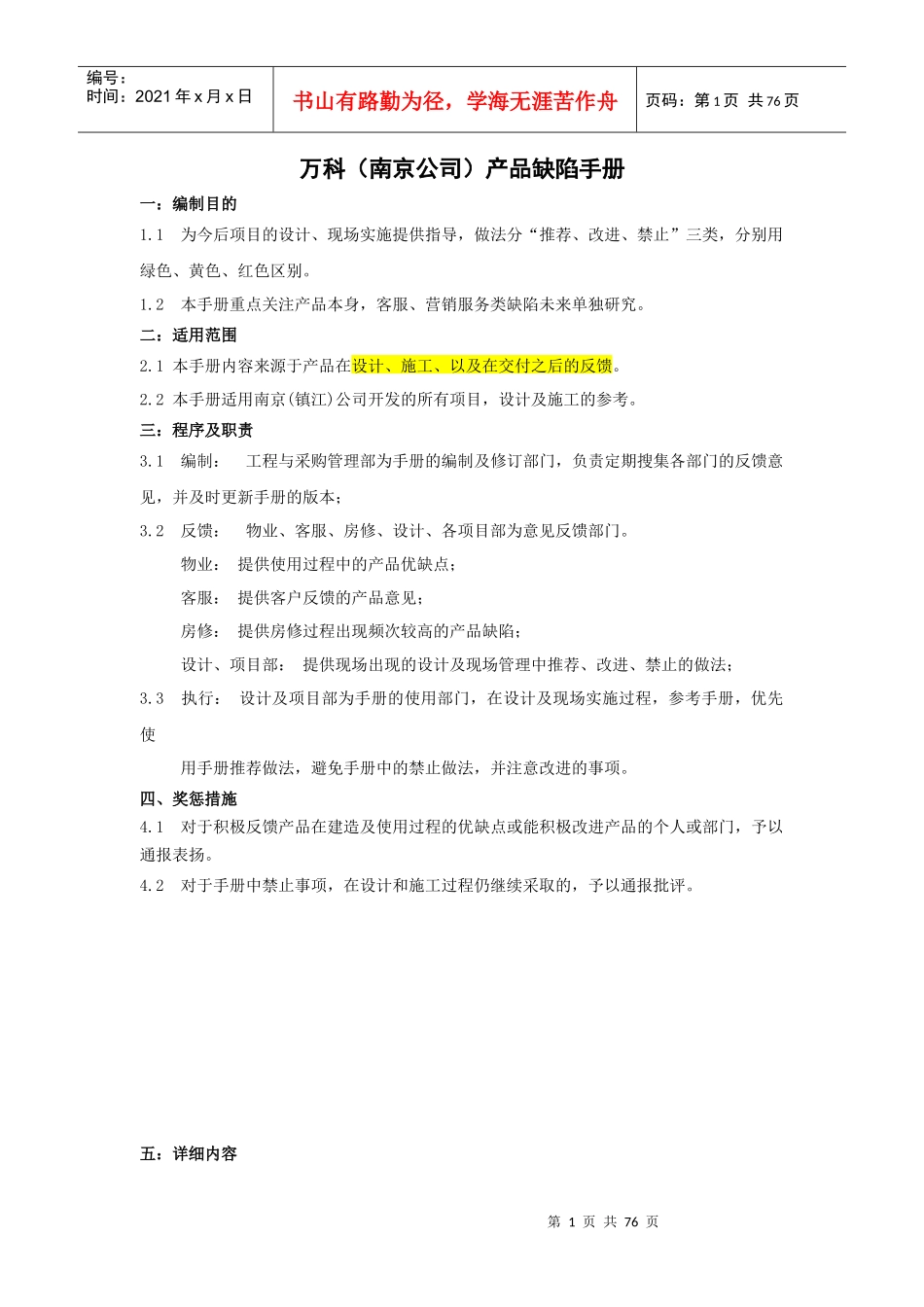 编号：
时间：2021年x月x日

书山有路勤为径，学海无涯苦作舟

页码：第1页 共76页

万科（南京公司）产品缺陷手册

一：编制目的

1.1 为今后项目的设计、现场实施提供指导，做法分“推荐、改进、禁止”三类，分别用绿色、黄色、红色区别。

1.2 本手册重点关注产品本身，客服、营销服务类缺陷未来单独研究。

二：适用范围

2.1 本手册内容来源于产品在设计、施工、以及在交付之后的反馈。

2.2 本手册适用南京(镇江)公司开发的所有项目，设计及施工的参考。

三：程序及职责

3.1 编制： 工程与采购管理部为手册的编制及修订部门，负责定期搜集各部门的反馈意见，并及时更新手册的版本；

3.2 反馈： 物业、客服、房修、设计、各项目部为意见反馈部门。

物业： 提供使用过程中的产品优缺点；

客服： 提供客户反馈的产品意见；

房修： 提供房修过程出现频次较高的产品缺陷；

设计、项目部： 提供现场出现的设计及现场管理中推荐、改进、禁止的做法；

3.3 执行： 设计及项目部为手册的使用部门，在设计及现场实施过程，参考手册，优先使

用手册推荐做法，避免手册中的禁止做法，并注意改进的事项。

四、奖惩措施

4.1 对于积极反馈产品在建造及使用过程的优缺点或能积极改进产品的个人或部门，予以通报表扬。

4.2 对于手册中禁止事项，在设计和施工过程仍继续采取的，予以通报批评。

五：详细内容

第1页 共76页